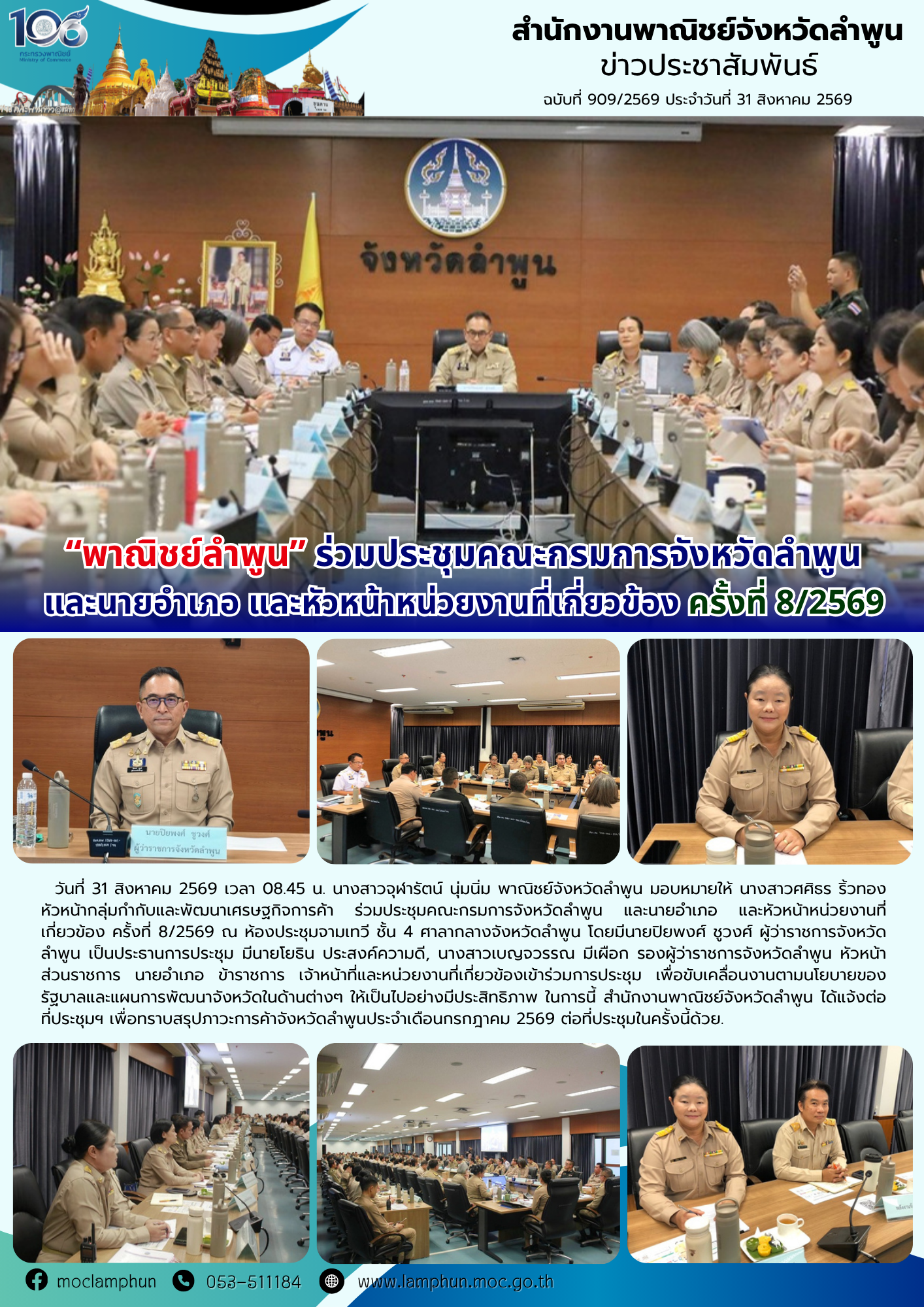 106
กระทรวงพาณิชย์
Ministry of Commerce

สำนักงานพาณิชย์จังหวัดลำพูน
ข่าวประชาสัมพันธ์
ฉบับที่ 909/2569 ประจำวันที่ 31 สิงหาคม 2569

จังหวัดลำพูน

“พาณิชย์ลำพูน” ร่วมประชุมคณะกรมการจังหวัดลำพูน และนายอำเภอ และหัวหน้าหน่วยงานที่เกี่ยวข้อง ครั้งที่ 8/2569

นายปิยพงศ์ ชูวงศ์
ผู้ว่าราชการจังหวัดลำพูน

วันที่ 31 สิงหาคม 2569 เวลา 08.45 น. นางสาวจุฬารัตน์ นุ่มนิ่ม พาณิชย์จังหวัดลำพูน มอบหมายให้ นางสาวศศิธร ริ้วทอง หัวหน้ากลุ่มกำกับและพัฒนาเศรษฐกิจการค้า ร่วมประชุมคณะกรมการจังหวัดลำพูน และนายอำเภอ และหัวหน้าหน่วยงานที่เกี่ยวข้อง ครั้งที่ 8/2569 ณ ห้องประชุมจามเทวี ชั้น 4 ศาลากลางจังหวัดลำพูน โดยมีนายปิยพงศ์ ชูวงศ์ ผู้ว่าราชการจังหวัดลำพูน เป็นประธานการประชุม มีนายโยธิน ประสงค์ความดี, นางสาวเบญจวรรณ มีเผือก รองผู้ว่าราชการจังหวัดลำพูน หัวหน้าส่วนราชการ นายอำเภอ ข้าราชการ เจ้าหน้าที่และหน่วยงานที่เกี่ยวข้องเข้าร่วมการประชุม เพื่อขับเคลื่อนงานตามนโยบายของรัฐบาลและแผนการพัฒนาจังหวัดในด้านต่างๆ ให้เป็นไปอย่างมีประสิทธิภาพ ในการนี้ สำนักงานพาณิชย์จังหวัดลำพูน ได้แจ้งต่อที่ประชุมฯ เพื่อทราบสรุปภาวะการค้าจังหวัดลำพูนประจำเดือนกรกฎาคม 2569 ต่อที่ประชุมในครั้งนี้ด้วย.

moclamphun 053-511184 www.lamphun.moc.go.th